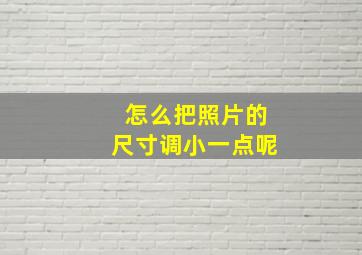 怎么把照片的
尺寸调小一点呢